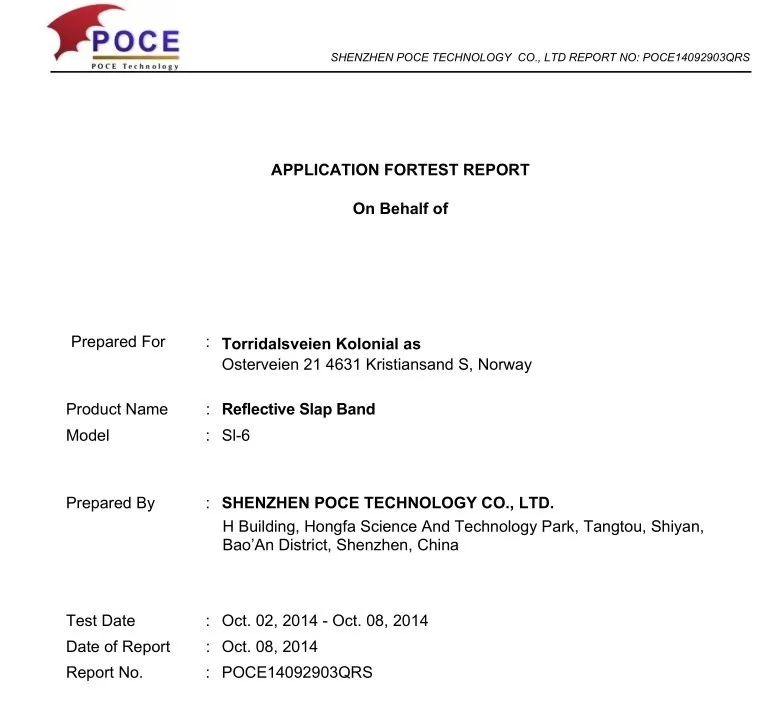 POCE
POCE Technology

SHENZHEN POCE TECHNOLOGY CO., LTD REPORT NO: POCE14092903QRS

APPLICATION FORTEST REPORT

On Behalf of

Prepared For : Torridalsveien Kolonial as
Osterveien 21 4631 Kristiansand S, Norway

Product Name : Reflective Slap Band
Model : SI-6

Prepared By : SHENZHEN POCE TECHNOLOGY CO., LTD.
H Building, Hongfa Science And Technology Park, Tangtou, Shiyan, Bao'An District, Shenzhen, China

Test Date : Oct. 02, 2014 - Oct. 08, 2014
Date of Report : Oct. 08, 2014
Report No. : POCE14092903QRS